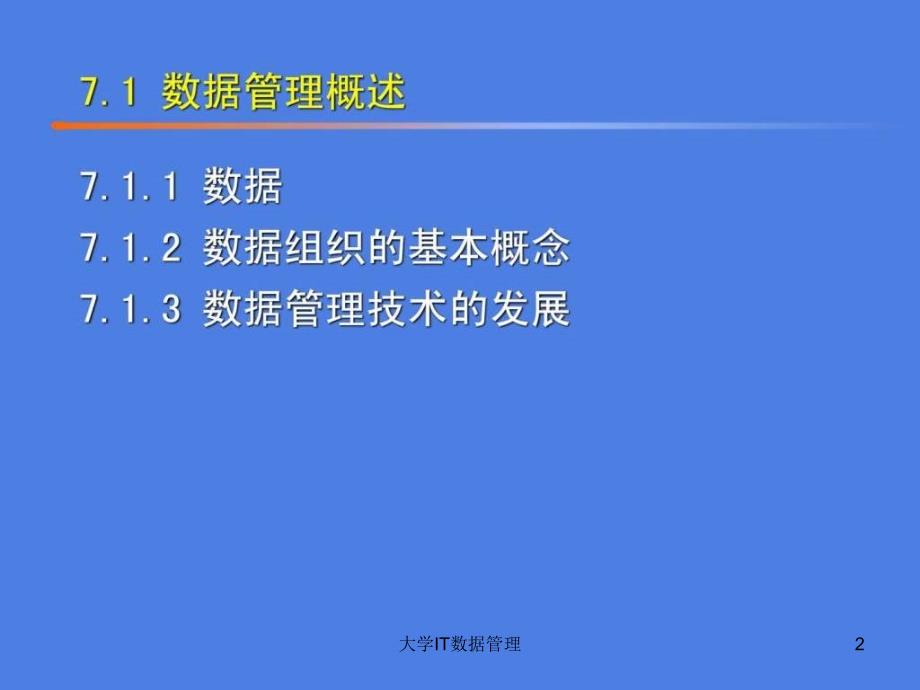 7.1 数据管理概述

7.1.1 数据

7.1.2 数据组织的基本概念

7.1.3 数据管理技术的发展

大学IT数据管理

2